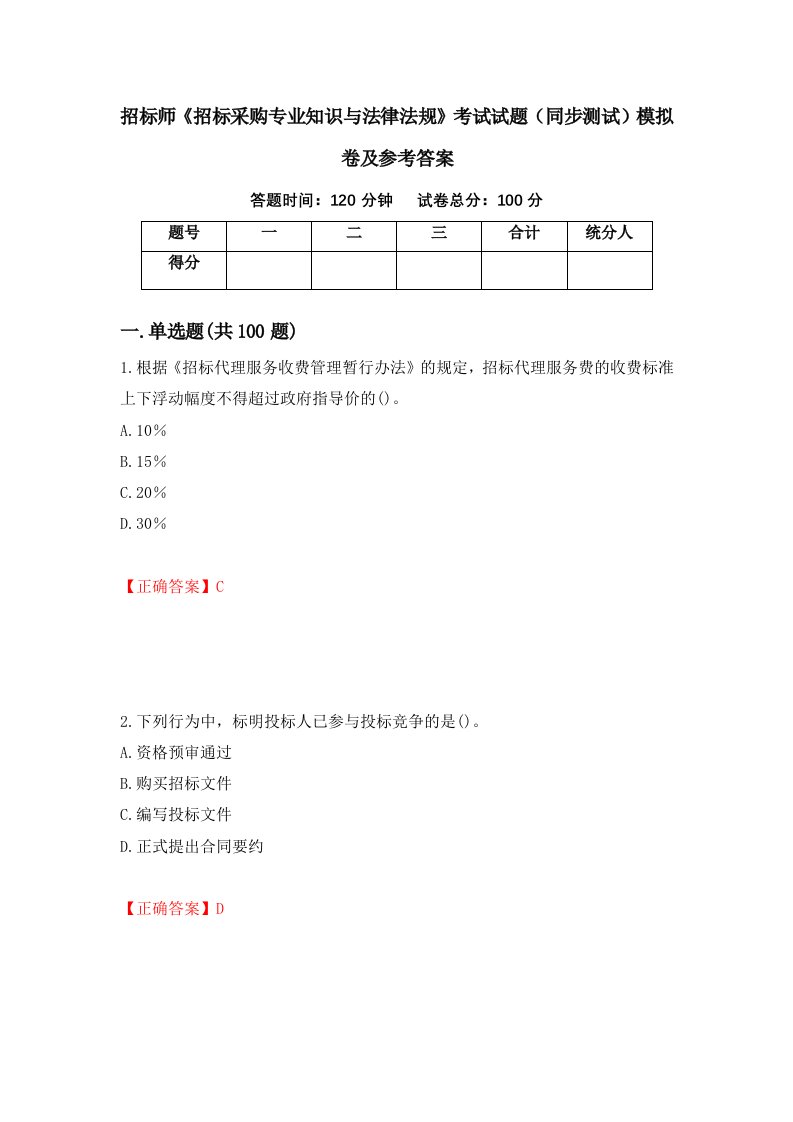 招标师《招标采购专业知识与法律法规》考试试题（同步测试）模拟卷及参考答案

答题时间：120 分钟　试卷总分：100 分

| 题号 | 一 | 二 | 三 | 合计 | 统分人 |
|---|---|---|---|---|---|
| 得分 | | | | | |

一.单选题(共 100 题)

1.根据《招标代理服务收费管理暂行办法》的规定，招标代理服务费的收费标准上下浮动幅度不得超过政府指导价的()。

A.10%

B.15%

C.20%

D.30%

【正确答案】C

2.下列行为中，标明投标人已参与投标竞争的是()。

A.资格预审通过

B.购买招标文件

C.编写投标文件

D.正式提出合同要约

【正确答案】D